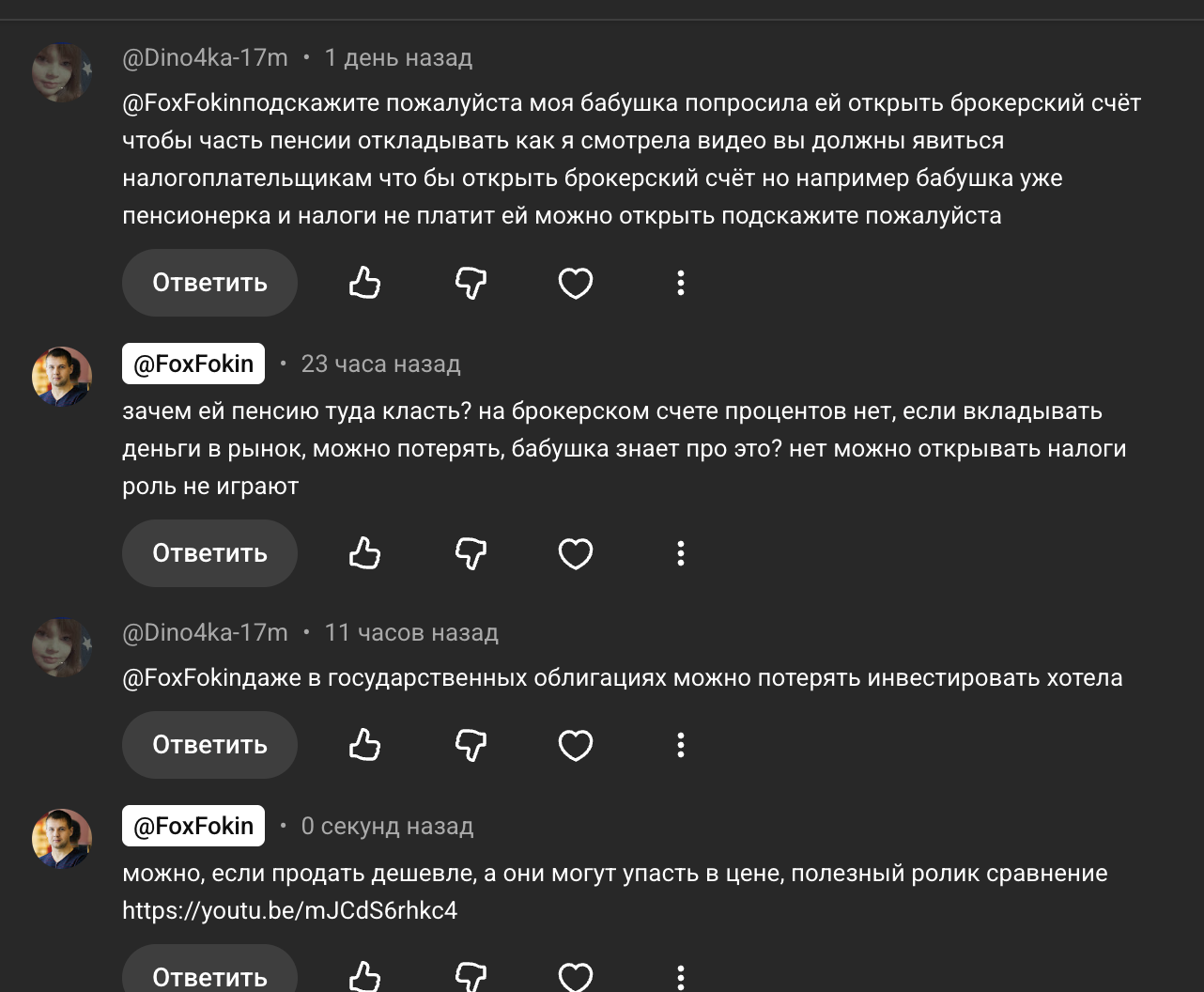 @Dino4ka-17m • 1 день назад

@FoxFokinподскажите пожалуйста моя бабушка попросила ей открыть брокерский счёт чтобы часть пенсии откладывать как я смотрела видео вы должны явиться налогоплательщикам что бы открыть брокерский счёт но например бабушка уже пенсионерка и налоги не платит ей можно открыть подскажите пожалуйста

Ответить

@FoxFokin • 23 часа назад

зачем ей пенсию туда класть? на брокерском счете процентов нет, если вкладывать деньги в рынок, можно потерять, бабушка знает про это? нет можно открывать налоги роль не играют

Ответить

@Dino4ka-17m • 11 часов назад

@FoxFokinдаже в государственных облигациях можно потерять инвестировать хотела

Ответить

@FoxFokin • 0 секунд назад

можно, если продать дешевле, а они могут упасть в цене, полезный ролик сравнение https://youtu.be/mJCdS6rhkc4

Ответить